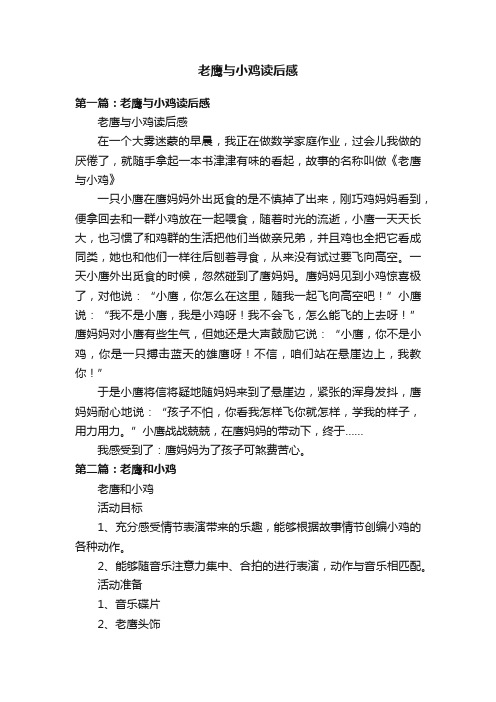 老鹰与小鸡读后感

第一篇：老鹰与小鸡读后感

老鹰与小鸡读后感

在一个大雾迷蒙的早晨，我正在做数学家庭作业，过会儿我做的厌倦了，就随手拿起一本书津津有味的看起，故事的名称叫做《老鹰与小鸡》

一只小鹰在鹰妈妈外出觅食的是不慎掉了出来，刚巧鸡妈妈看到，便拿回去和一群小鸡放在一起喂食，随着时光的流逝，小鹰一天天长大，也习惯了和鸡群的生活把他们当做亲兄弟，并且鸡也全把它看成同类，她也和他们一样往后刨着寻食，从来没有试过要飞向高空。一天小鹰外出觅食的时候，忽然碰到了鹰妈妈。鹰妈妈见到小鸡惊喜极了，对他说：“小鹰，你怎么在这里，随我一起飞向高空吧！”小鹰说：“我不是小鹰，我是小鸡呀！我不会飞，怎么能飞的上去呀！”鹰妈妈对小鹰有些生气，但她还是大声鼓励它说：“小鹰，你不是小鸡，你是一只搏击蓝天的雄鹰呀！不信，咱们站在悬崖边上，我教你！”

于是小鹰将信将疑地随妈妈来到了悬崖边，紧张的浑身发抖，鹰妈妈耐心地说：“孩子不怕，你看我怎样飞你就怎样，学我的样子，用力用力。”小鹰战战兢兢，在鹰妈妈的带动下，终于……

我感受到了：鹰妈妈为了孩子可煞费苦心。

第二篇：老鹰和小鸡

老鹰和小鸡

活动目标

1、充分感受情节表演带来的乐趣，能够根据故事情节创编小鸡的各种动作。

2、能够随音乐注意力集中、合拍的进行表演，动作与音乐相匹配。

活动准备

1、音乐碟片

2、老鹰头饰